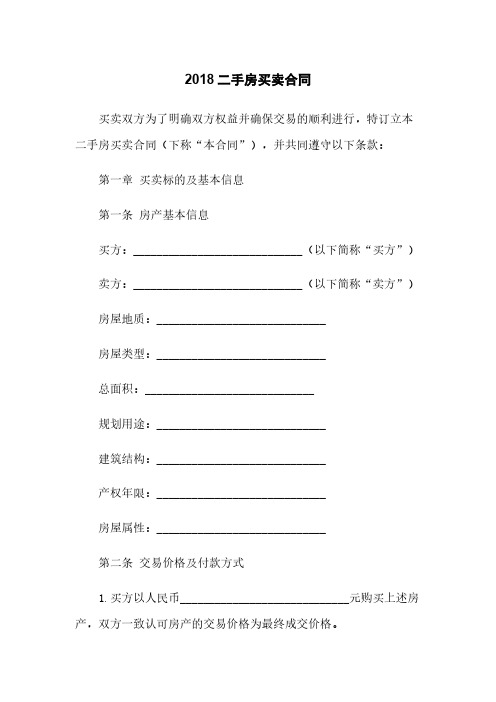 2018 二手房买卖合同

买卖双方为了明确双方权益并确保交易的顺利进行，特订立本二手房买卖合同（下称“本合同”），并共同遵守以下条款：

第一章 买卖标的及基本信息

第一条 房产基本信息

买方：______________________________（以下简称“买方”）

卖方：______________________________（以下简称“卖方”）

房屋地质：______________________________

房屋类型：______________________________

总面积：______________________________

规划用途：______________________________

建筑结构：______________________________

产权年限：______________________________

房屋属性：______________________________

第二条 交易价格及付款方式

1. 买方以人民币______________________________元购买上述房产，双方一致认可房产的交易价格为最终成交价格。